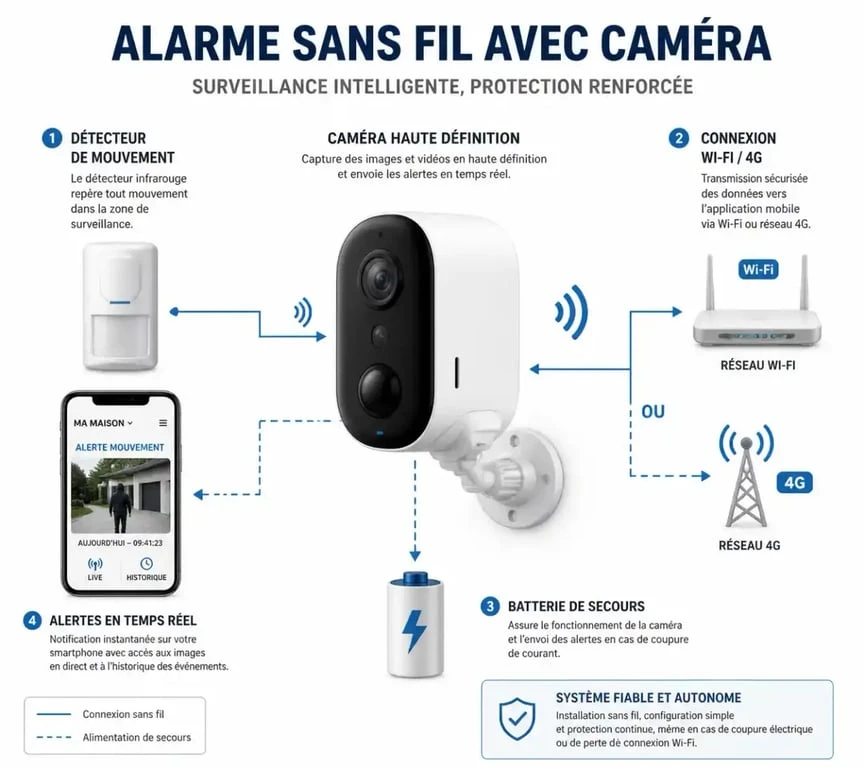 ALARME SANS FIL AVEC CAMÉRA

SURVEILLANCE INTELLIGENTE, PROTECTION RENFORCÉE

1 DÉTECTEUR DE MOUVEMENT

Le détecteur infrarouge repère tout mouvement dans la zone de surveillance.

CAMÉRA HAUTE DÉFINITION

Capture des images et vidéos en haute définition et envoie les alertes en temps réel.

2 CONNEXION WI-FI / 4G

Transmission sécurisée des données vers l'application mobile via Wi-Fi ou réseau 4G.

Wi-Fi

RÉSEAU WI-FI

OU

4G

RÉSEAU 4G

MA MAISON

ALERTE MOUVEMENT

AUJOURD'HUI – 09:41:23

LIVE

HISTORIQUE

4 ALERTES EN TEMPS RÉEL

Notification instantanée sur votre smartphone avec accès aux images en direct et à l'historique des événements.

3 BATTERIE DE SECOURS

Assure le fonctionnement de la caméra et l'envoi des alertes en cas de coupure de courant.

Connexion sans fil

Alimentation de secours

SYSTÈME FIABLE ET AUTONOME

Installation sans fil, configuration simple et protection continue, même en cas de coupure électrique ou de perte de connexion Wi-Fi.